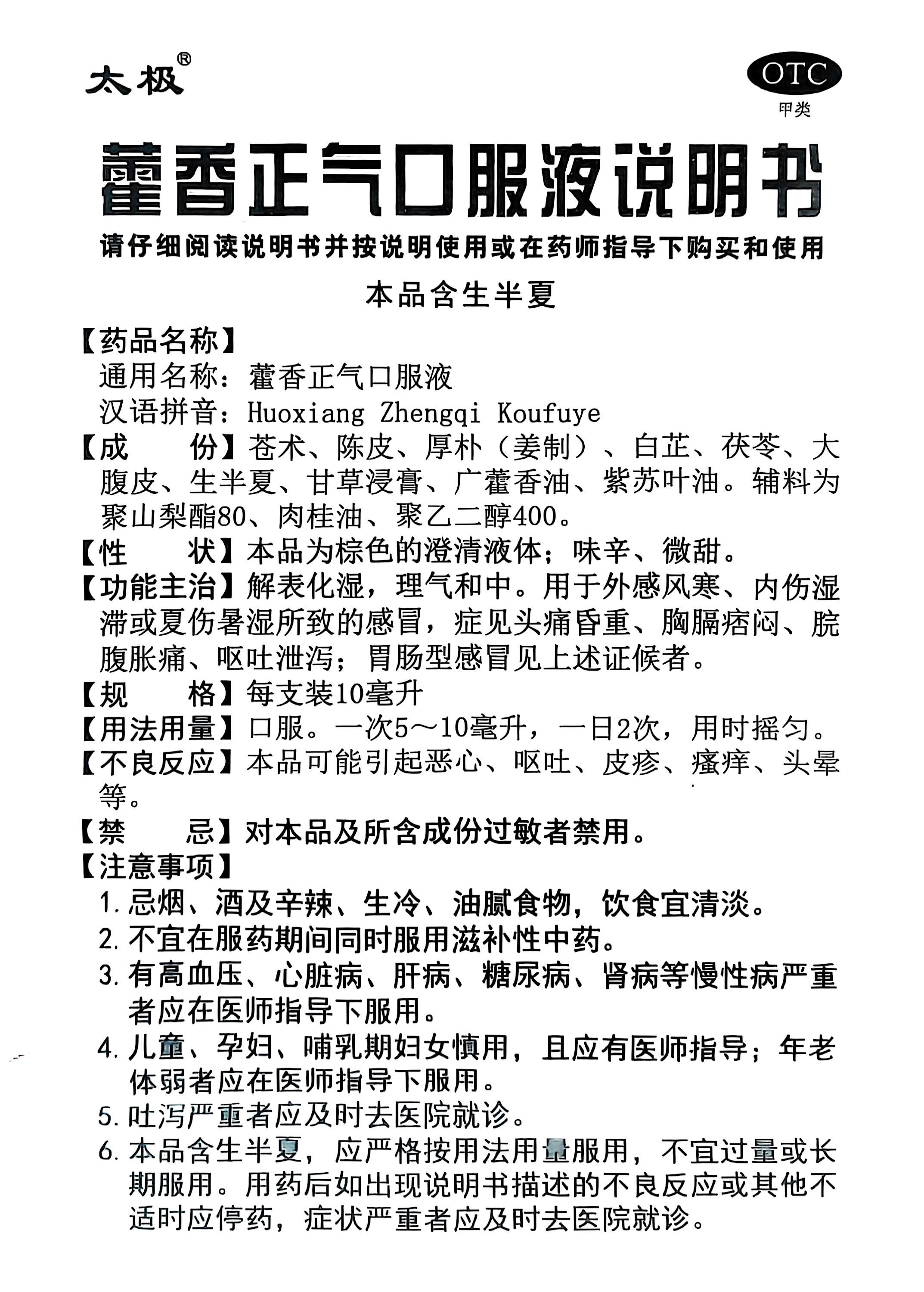 太极®

OTC
甲类

藿香正气口服液说明书

请仔细阅读说明书并按说明使用或在药师指导下购买和使用

本品含生半夏

【药品名称】
通用名称：藿香正气口服液
汉语拼音：Huoxiang Zhengqi Koufuye

【成　　份】苍术、陈皮、厚朴（姜制）、白芷、茯苓、大腹皮、生半夏、甘草浸膏、广藿香油、紫苏叶油。辅料为聚山梨酯80、肉桂油、聚乙二醇400。

【性　　状】本品为棕色的澄清液体；味辛、微甜。

【功能主治】解表化湿，理气和中。用于外感风寒、内伤湿滞或夏伤暑湿所致的感冒，症见头痛昏重、胸膈痞闷、脘腹胀痛、呕吐泄泻；胃肠型感冒见上述证候者。

【规　　格】每支装10毫升

【用法用量】口服。一次5～10毫升，一日2次，用时摇匀。

【不良反应】本品可能引起恶心、呕吐、皮疹、瘙痒、头晕等。

【禁　　忌】对本品及所含成份过敏者禁用。

【注意事项】
1. 忌烟、酒及辛辣、生冷、油腻食物，饮食宜清淡。
2. 不宜在服药期间同时服用滋补性中药。
3. 有高血压、心脏病、肝病、糖尿病、肾病等慢性病严重者应在医师指导下服用。
4. 儿童、孕妇、哺乳期妇女慎用，且应有医师指导；年老体弱者应在医师指导下服用。
5. 吐泻严重者应及时去医院就诊。
6. 本品含生半夏，应严格按用法用量服用，不宜过量或长期服用。用药后如出现说明书描述的不良反应或其他不适时应停药，症状严重者应及时去医院就诊。